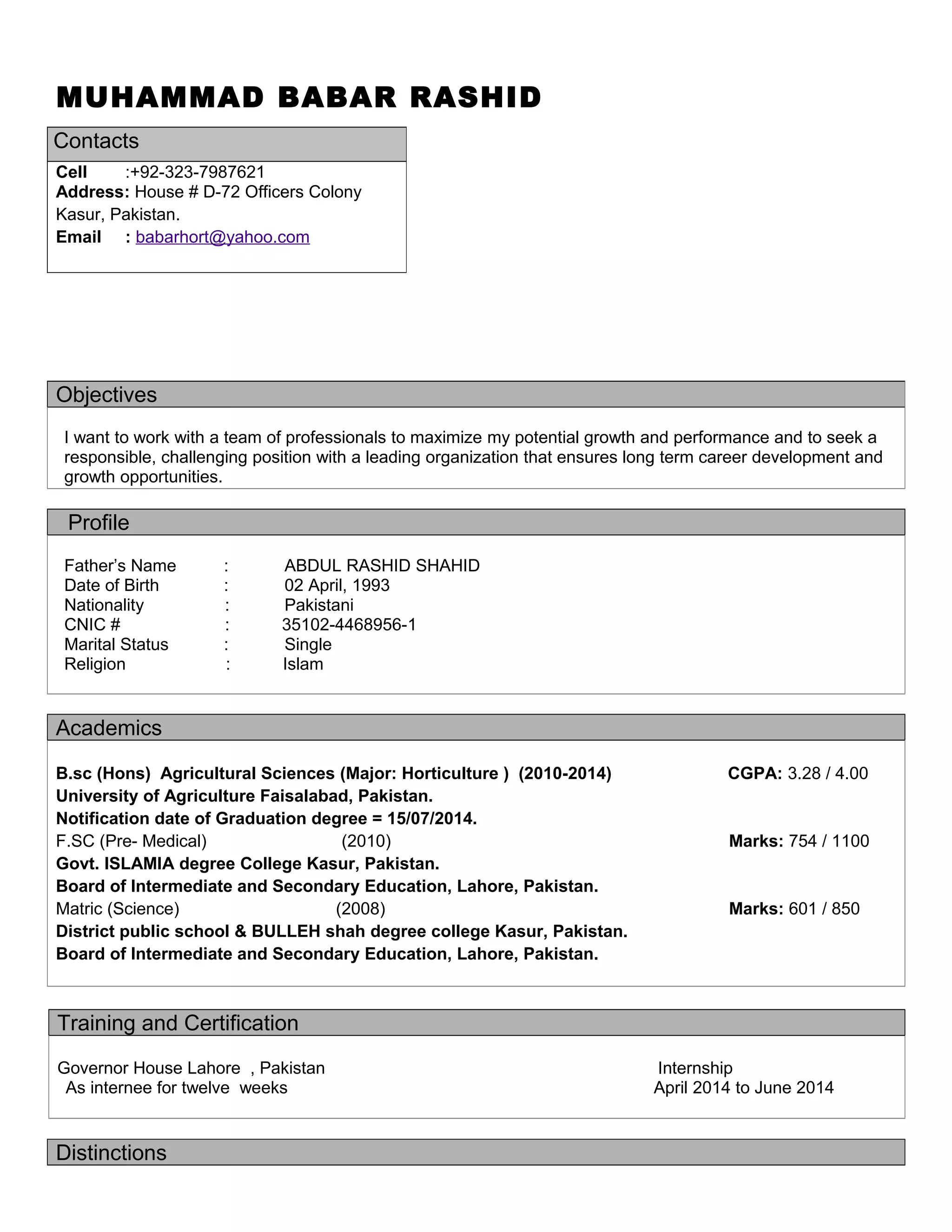 MUHAMMAD BABAR RASHID

Contacts

Cell :+92-323-7987621
Address: House # D-72 Officers Colony Kasur, Pakistan.
Email : babarhort@yahoo.com

Objectives

I want to work with a team of professionals to maximize my potential growth and performance and to seek a responsible, challenging position with a leading organization that ensures long term career development and growth opportunities.

Profile

Father's Name : ABDUL RASHID SHAHID
Date of Birth : 02 April, 1993
Nationality : Pakistani
CNIC # : 35102-4468956-1
Marital Status : Single
Religion : Islam

Academics

B.sc (Hons) Agricultural Sciences (Major: Horticulture ) (2010-2014) CGPA: 3.28 / 4.00
University of Agriculture Faisalabad, Pakistan.
Notification date of Graduation degree = 15/07/2014.
F.SC (Pre- Medical) (2010) Marks: 754 / 1100
Govt. ISLAMIA degree College Kasur, Pakistan.
Board of Intermediate and Secondary Education, Lahore, Pakistan.
Matric (Science) (2008) Marks: 601 / 850
District public school & BULLEH shah degree college Kasur, Pakistan.
Board of Intermediate and Secondary Education, Lahore, Pakistan.

Training and Certification

Governor House Lahore , Pakistan Internship
As internee for twelve weeks April 2014 to June 2014

Distinctions